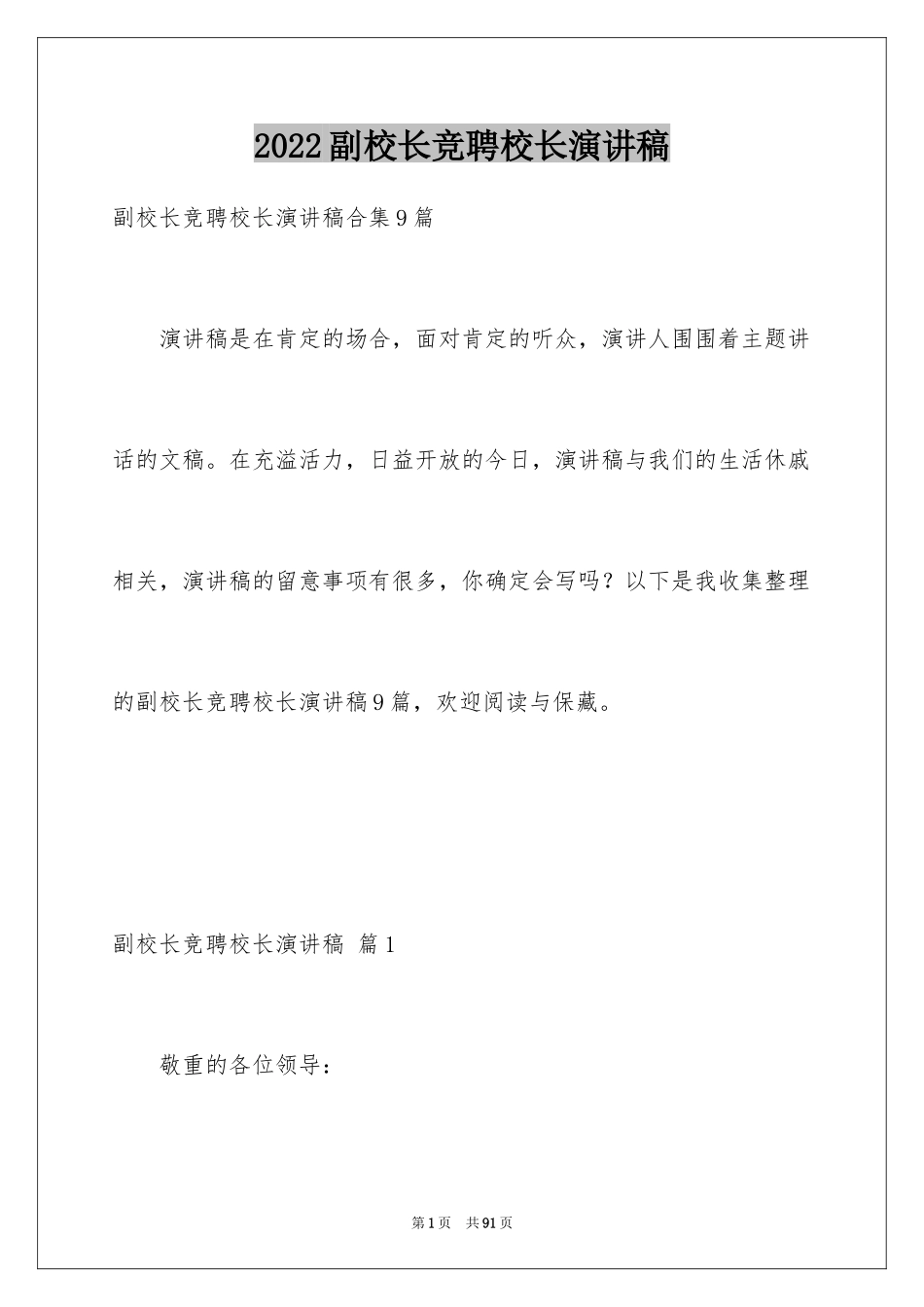 2022副校长竞聘校长演讲稿

副校长竞聘校长演讲稿合集9篇

演讲稿是在肯定的场合，面对肯定的听众，演讲人围围着主题讲话的文稿。在充溢活力，日益开放的今日，演讲稿与我们的生活休戚相关，演讲稿的留意事项有很多，你确定会写吗？以下是我收集整理的副校长竞聘校长演讲稿9篇，欢迎阅读与保藏。

副校长竞聘校长演讲稿 篇1

敬重的各位领导：

第1页 共91页